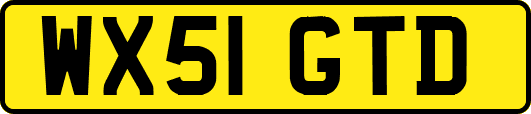 WX51 GTD